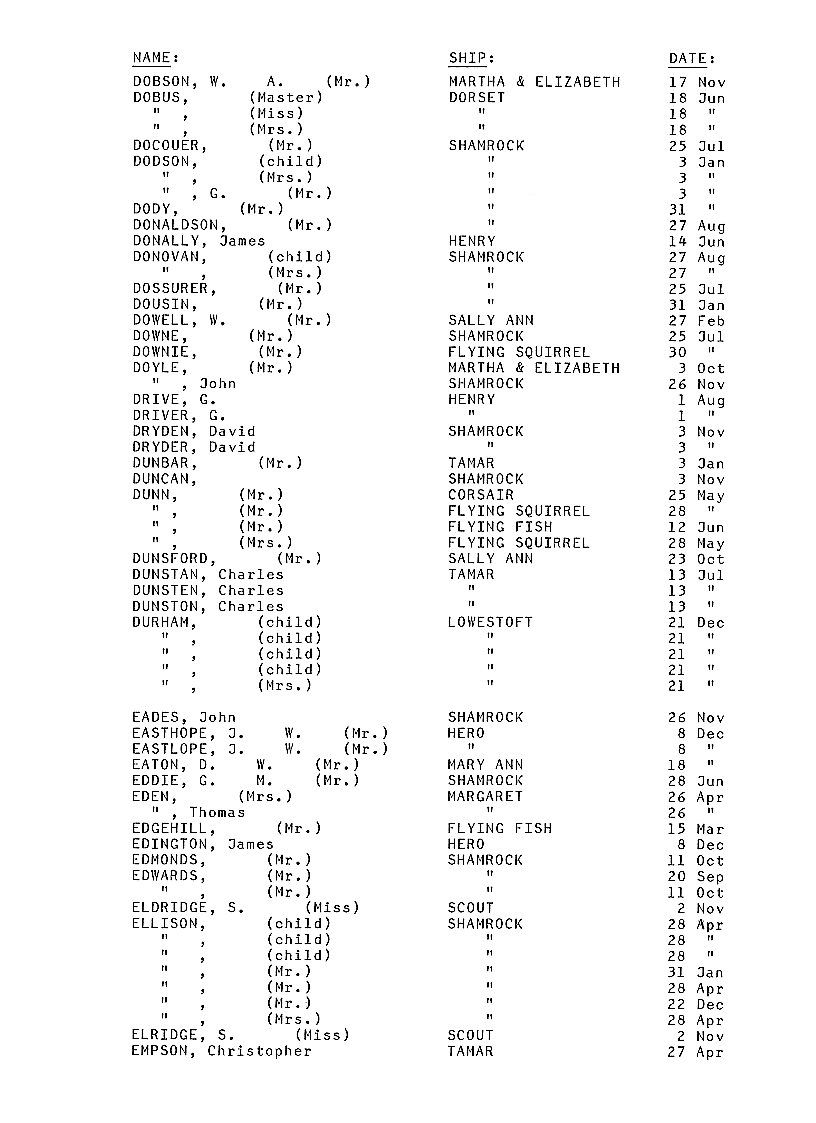 | NAME: | SHIP: | DATE: |
|---|---|---|
| DOBSON, W. A. (Mr.) | MARTHA & ELIZABETH | 17 Nov |
| DOBUS, (Master) | DORSET | 18 Jun |
| " , (Miss) | " | 18 " |
| " , (Mrs.) | " | 18 " |
| DOCOUER, (Mr.) | SHAMROCK | 25 Jul |
| DODSON, (child) | " | 3 Jan |
| " , (Mrs.) | " | 3 " |
| " , G. (Mr.) | " | 3 " |
| DODY, (Mr.) | " | 31 " |
| DONALDSON, (Mr.) | " | 27 Aug |
| DONALLY, James | HENRY | 14 Jun |
| DONOVAN, (child) | SHAMROCK | 27 Aug |
| " , (Mrs.) | " | 27 " |
| DOSSURER, (Mr.) | " | 25 Jul |
| DOUSIN, (Mr.) | " | 31 Jan |
| DOWELL, W. (Mr.) | SALLY ANN | 27 Feb |
| DOWNE, (Mr.) | SHAMROCK | 25 Jul |
| DOWNIE, (Mr.) | FLYING SQUIRREL | 30 " |
| DOYLE, (Mr.) | MARTHA & ELIZABETH | 3 Oct |
| " , John | SHAMROCK | 26 Nov |
| DRIVE, G. | HENRY | 1 Aug |
| DRIVER, G. | " | 1 " |
| DRYDEN, David | SHAMROCK | 3 Nov |
| DRYDER, David | " | 3 " |
| DUNBAR, (Mr.) | TAMAR | 3 Jan |
| DUNCAN, | SHAMROCK | 3 Nov |
| DUNN, (Mr.) | CORSAIR | 25 May |
| " , (Mr.) | FLYING SQUIRREL | 28 " |
| " , (Mr.) | FLYING FISH | 12 Jun |
| " , (Mrs.) | FLYING SQUIRREL | 28 May |
| DUNSFORD, (Mr.) | SALLY ANN | 23 Oct |
| DUNSTAN, Charles | TAMAR | 13 Jul |
| DUNSTEN, Charles | " | 13 " |
| DUNSTON, Charles | " | 13 " |
| DURHAM, (child) | LOWESTOFT | 21 Dec |
| " , (child) | " | 21 " |
| " , (child) | " | 21 " |
| " , (child) | " | 21 " |
| " , (Mrs.) | " | 21 " |
| EADES, John | SHAMROCK | 26 Nov |
| EASTHOPE, J. W. (Mr.) | HERO | 8 Dec |
| EASTLOPE, J. W. (Mr.) | " | 8 " |
| EATON, D. W. (Mr.) | MARY ANN | 18 " |
| EDDIE, G. M. (Mr.) | SHAMROCK | 28 Jun |
| EDEN, (Mrs.) | MARGARET | 26 Apr |
| " , Thomas | " | 26 " |
| EDGEHILL, (Mr.) | FLYING FISH | 15 Mar |
| EDINGTON, James | HERO | 8 Dec |
| EDMONDS, (Mr.) | SHAMROCK | 11 Oct |
| EDWARDS, (Mr.) | " | 20 Sep |
| " , (Mr.) | " | 11 Oct |
| ELDRIDGE, S. (Miss) | SCOUT | 2 Nov |
| ELLISON, (child) | SHAMROCK | 28 Apr |
| " , (child) | " | 28 " |
| " , (child) | " | 28 " |
| " , (Mr.) | " | 31 Jan |
| " , (Mr.) | " | 28 Apr |
| " , (Mr.) | " | 22 Dec |
| " , (Mrs.) | " | 28 Apr |
| ELRIDGE, S. (Miss) | SCOUT | 2 Nov |
| EMPSON, Christopher | TAMAR | 27 Apr |